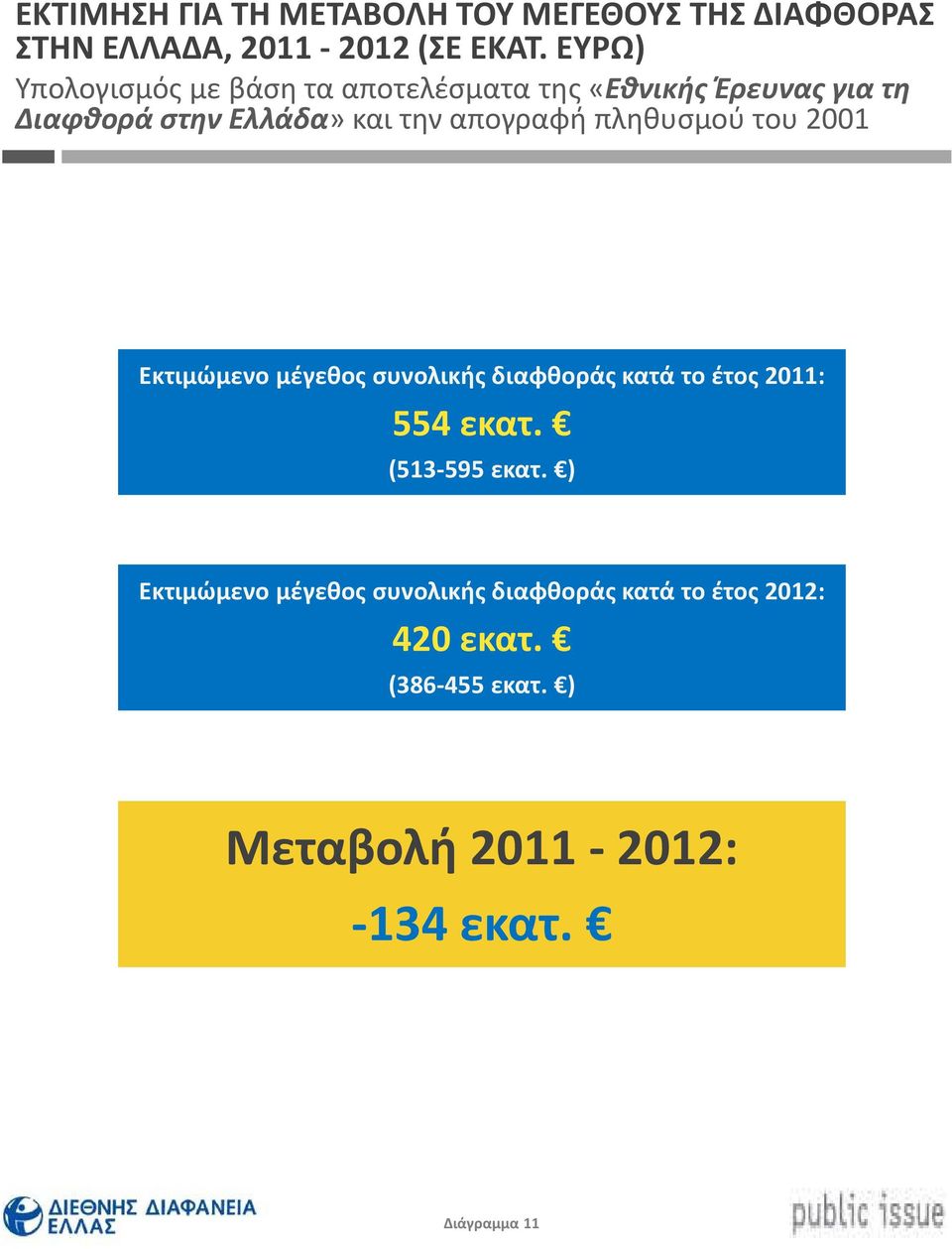 ΕΚΤΙΜΗΣΗ ΓΙΑ ΤΗ ΜΕΤΑΒΟΛΗ ΤΟΥ ΜΕΓΕΘΟΥΣ ΤΗΣ ΔΙΑΦΘΟΡΑΣ ΣΤΗΝ ΕΛΛΑΔΑ, 2011 - 2012 (ΣΕ ΕΚΑΤ. ΕΥΡΩ)

Υπολογισμός με βάση τα αποτελέσματα της «Εθνικής Έρευνας για τη Διαφθορά στην Ελλάδα» και την απογραφή πληθυσμού του 2001

Εκτιμώμενο μέγεθος συνολικής διαφθοράς κατά το έτος 2011:
554 εκατ. €
(513-595 εκατ. €)

Εκτιμώμενο μέγεθος συνολικής διαφθοράς κατά το έτος 2012:
420 εκατ. €
(386-455 εκατ. €)

Μεταβολή 2011 - 2012:
-134 εκατ. €

ΔΙΕΘΝΗΣ ΔΙΑΦΑΝΕΙΑ ΕΛΛΑΣ

Διάγραμμα 11

public issue